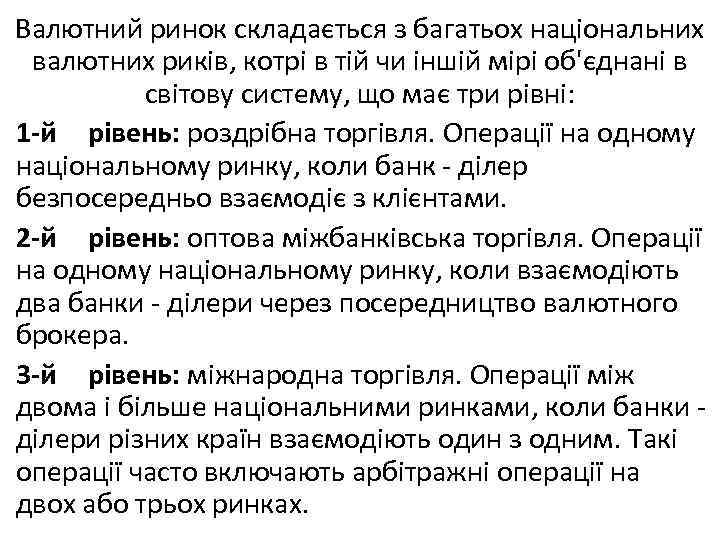 Валютний ринок складається з багатьох національних валютних риків, котрі в тій чи іншій мірі об'єднані в світову систему, що має три рівні:

1-й рівень: роздрібна торгівля. Операції на одному національному ринку, коли банк - ділер безпосередньо взаємодіє з клієнтами.

2-й рівень: оптова міжбанківська торгівля. Операції на одному національному ринку, коли взаємодіють два банки - ділери через посередництво валютного брокера.

3-й рівень: міжнародна торгівля. Операції між двома і більше національними ринками, коли банки - ділери різних країн взаємодіють один з одним. Такі операції часто включають арбітражні операції на двох або трьох ринках.